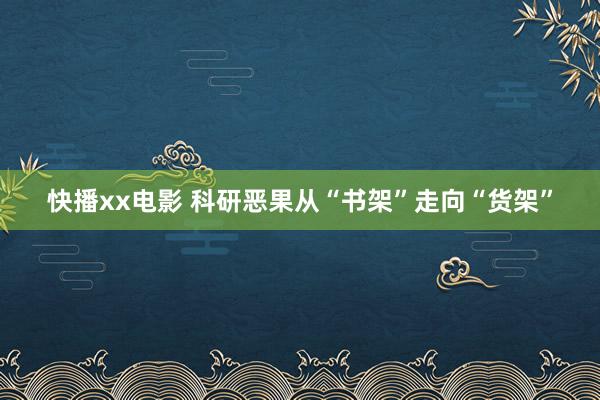 快播xx电影 科研恶果从“书架”走向“货架”